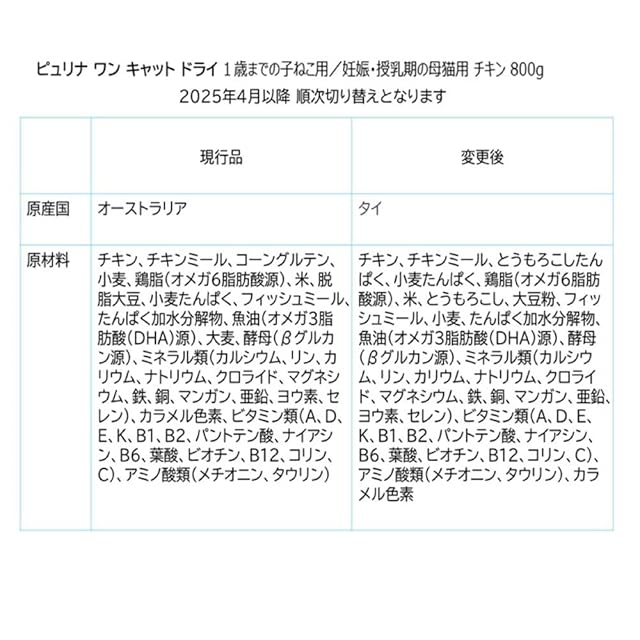 ピュリナ ワン キャット ドライ 1歳までの子ねこ用／妊娠・授乳期の母猫用 チキン 800g
2025年4月以降 順次切り替えとなります

| | 現行品 | 変更後 |
|---|---|---|
| 原産国 | オーストラリア | タイ |
| 原材料 | チキン、チキンミール、コーングルテン、小麦、鶏脂（オメガ6脂肪酸源）、米、脱脂大豆、小麦たんぱく、フィッシュミール、たんぱく加水分解物、魚油（オメガ3脂肪酸（DHA）源）、大麦、酵母（βグルカン源）、ミネラル類（カルシウム、リン、カリウム、ナトリウム、クロライド、マグネシウム、鉄、銅、マンガン、亜鉛、ヨウ素、セレン）、カラメル色素、ビタミン類（A、D、E、K、B1、B2、パントテン酸、ナイアシン、B6、葉酸、ビオチン、B12、コリン、C）、アミノ酸類（メチオニン、タウリン） | チキン、チキンミール、とうもろこしたんぱく、小麦たんぱく、鶏脂（オメガ6脂肪酸源）、米、とうもろこし、大豆粉、フィッシュミール、小麦、たんぱく加水分解物、魚油（オメガ3脂肪酸（DHA）源）、酵母（βグルカン源）、ミネラル類（カルシウム、リン、カリウム、ナトリウム、クロライド、マグネシウム、鉄、銅、マンガン、亜鉛、ヨウ素、セレン）、ビタミン類（A、D、E、K、B1、B2、パントテン酸、ナイアシン、B6、葉酸、ビオチン、B12、コリン、C）、アミノ酸類（メチオニン、タウリン）、カラメル色素 |